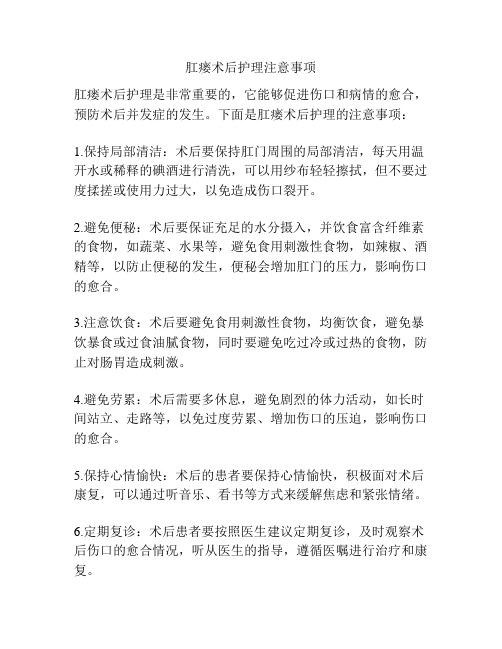 肛瘘术后护理注意事项

肛瘘术后护理是非常重要的，它能够促进伤口和病情的愈合，预防术后并发症的发生。下面是肛瘘术后护理的注意事项：

1.保持局部清洁：术后要保持肛门周围的局部清洁，每天用温开水或稀释的碘酒进行清洗，可以用纱布轻轻擦拭，但不要过度揉搓或使用力过大，以免造成伤口裂开。

2.避免便秘：术后要保证充足的水分摄入，并饮食富含纤维素的食物，如蔬菜、水果等，避免食用刺激性食物，如辣椒、酒精等，以防止便秘的发生，便秘会增加肛门的压力，影响伤口的愈合。

3.注意饮食：术后要避免食用刺激性食物，均衡饮食，避免暴饮暴食或过食油腻食物，同时要避免吃过冷或过热的食物，防止对肠胃造成刺激。

4.避免劳累：术后需要多休息，避免剧烈的体力活动，如长时间站立、走路等，以免过度劳累、增加伤口的压迫，影响伤口的愈合。

5.保持心情愉快：术后的患者要保持心情愉快，积极面对术后康复，可以通过听音乐、看书等方式来缓解焦虑和紧张情绪。

6.定期复诊：术后患者要按照医生建议定期复诊，及时观察术后伤口的愈合情况，听从医生的指导，遵循医嘱进行治疗和康复。